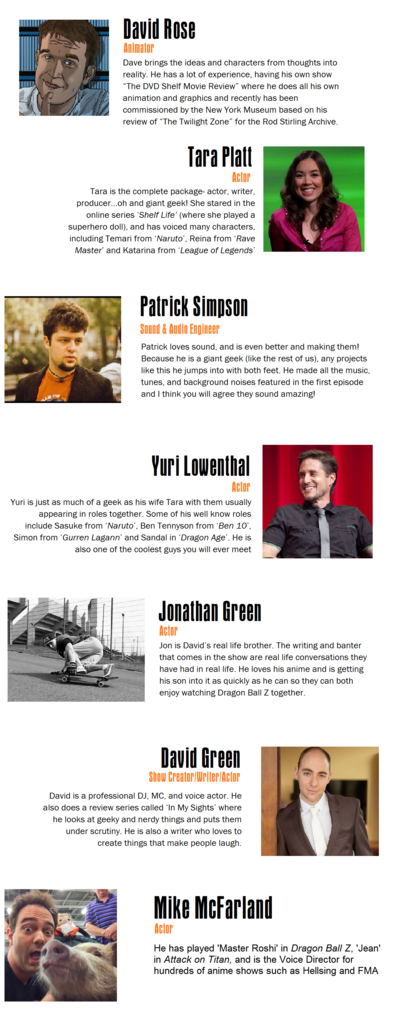 David Rose
Animator

Dave brings the ideas and characters from thoughts into reality. He has a lot of experience, having his own show "The DVD Shelf Movie Review" where he does all his own animation and graphics and recently has been commissioned by the New York Museum based on his review of "The Twilight Zone" for the Rod Stirling Archive.

Tara Platt
Actor

Tara is the complete package- actor, writer, producer...oh and giant geek! She stared in the online series 'Shelf Life' (where she played a superhero doll), and has voiced many characters, including Temari from 'Naruto', Reina from 'Rave Master' and Katarina from 'League of Legends'

Patrick Simpson
Sound & Audio Engineer

Patrick loves sound, and is even better and making them! Because he is a giant geek (like the rest of us), any projects like this he jumps into with both feet. He made all the music, tunes, and background noises featured in the first episode and I think you will agree they sound amazing!

Yuri Lowenthal
Actor

Yuri is just as much of a geek as his wife Tara with them usually appearing in roles together. Some of his well know roles include Sasuke from 'Naruto', Ben Tennyson from 'Ben 10', Simon from 'Gurren Lagann' and Sandal in 'Dragon Age'. He is also one of the coolest guys you will ever meet

Jonathan Green
Actor

Jon is David's real life brother. The writing and banter that comes in the show are real life conversations they have had in real life. He loves his anime and is getting his son into it as quickly as he can so they can both enjoy watching Dragon Ball Z together.

David Green
Show Creator/Writer/Actor

David is a professional DJ, MC, and voice actor. He also does a review series called 'In My Sights' where he looks at geeky and nerdy things and puts them under scrutiny. He is also a writer who loves to create things that make people laugh.

Mike McFarland
Actor

He has played 'Master Roshi' in Dragon Ball Z, 'Jean' in Attack on Titan, and is the Voice Director for hundreds of anime shows such as Hellsing and FMA